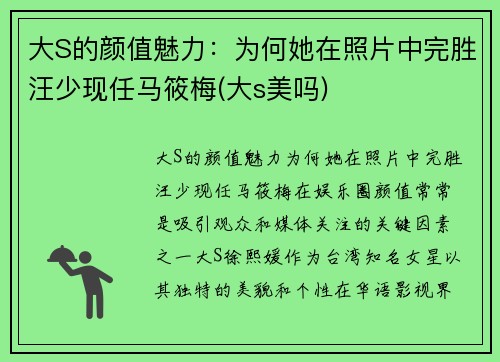 大S的颜值魅力：为何她在照片中完胜汪少现任马筱梅(大s美吗)

大S的颜值魅力为何她在照片中完胜汪少现任马筱梅在娱乐圈颜值常常是吸引观众和媒体关注的关键因素之一大S徐熙媛作为台湾知名女星以其独特的美貌和个性在华语影视界